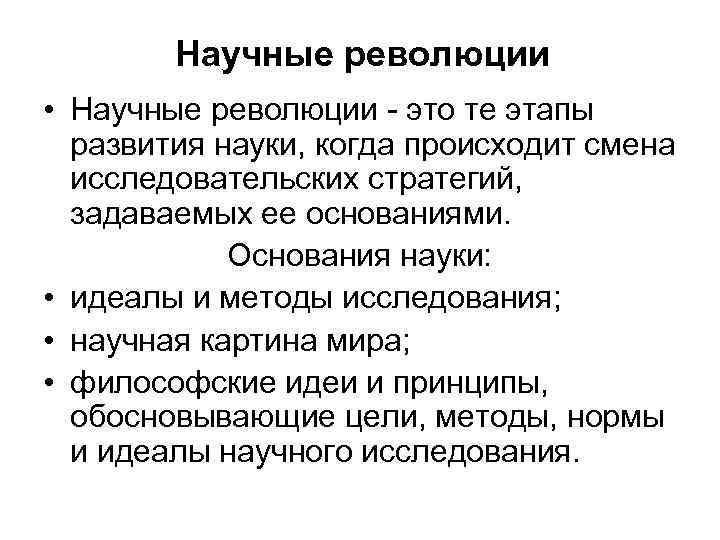 Научные революции

• Научные революции - это те этапы развития науки, когда происходит смена исследовательских стратегий, задаваемых ее основаниями.

Основания науки:

• идеалы и методы исследования;
• научная картина мира;
• философские идеи и принципы, обосновывающие цели, методы, нормы и идеалы научного исследования.